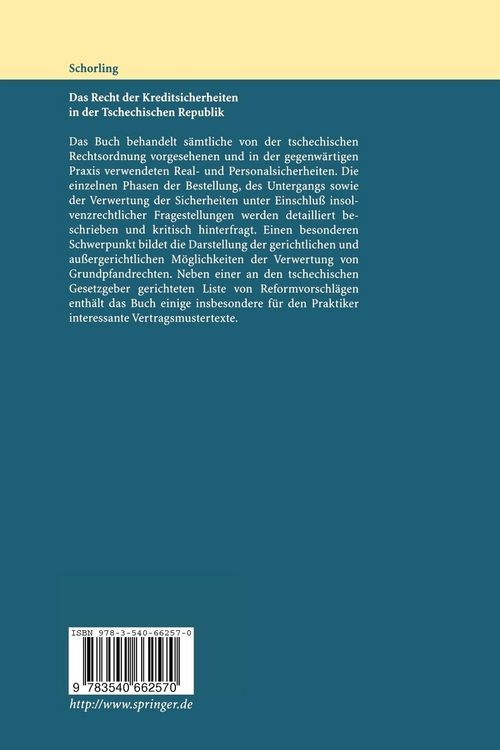 Schorling

Das Recht der Kreditsicherheiten in der Tschechischen Republik

Das Buch behandelt sämtliche von der tschechischen Rechtsordnung vorgesehenen und in der gegenwärtigen Praxis verwendeten Real- und Personalsicherheiten. Die einzelnen Phasen der Bestellung, des Untergangs sowie der Verwertung der Sicherheiten unter Einschluß insolvenzrechtlicher Fragestellungen werden detailliert beschrieben und kritisch hinterfragt. Einen besonderen Schwerpunkt bildet die Darstellung der gerichtlichen und außergerichtlichen Möglichkeiten der Verwertung von Grundpfandrechten. Neben einer an den tschechischen Gesetzgeber gerichteten Liste von Reformvorschlägen enthält das Buch einige insbesondere für den Praktiker interessante Vertragsmustertexte.

ISBN 978-3-540-66257-0

9 783540 662570

http://www.springer.de